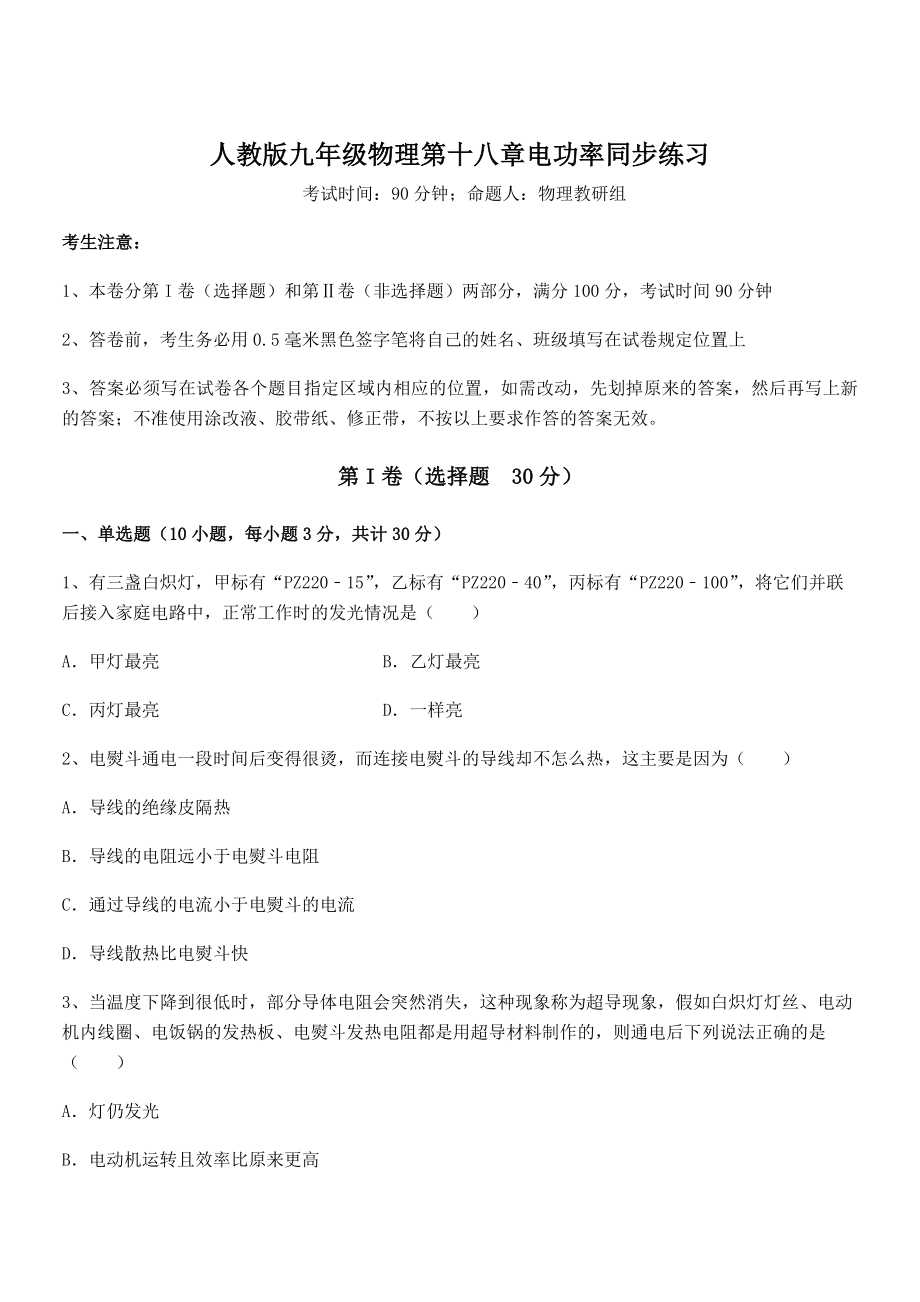 人教版九年级物理第十八章电功率同步练习

考试时间：90 分钟；命题人：物理教研组

考生注意：

1、本卷分第 I 卷（选择题）和第Ⅱ卷（非选择题）两部分，满分 100 分，考试时间 90 分钟

2、答卷前，考生务必用 0.5 毫米黑色签字笔将自己的姓名、班级填写在试卷规定位置上

3、答案必须写在试卷各个题目指定区域内相应的位置，如需改动，先划掉原来的答案，然后再写上新的答案；不准使用涂改液、胶带纸、修正带，不按以上要求作答的答案无效。

第 I 卷（选择题　30 分）

一、单选题（10 小题，每小题 3 分，共计 30 分）

1、有三盏白炽灯，甲标有“PZ220－15”，乙标有“PZ220－40”，丙标有“PZ220－100”，将它们并联后接入家庭电路中，正常工作时的发光情况是（　　）

A．甲灯最亮

B．乙灯最亮

C．丙灯最亮

D．一样亮

2、电熨斗通电一段时间后变得很烫，而连接电熨斗的导线却不怎么热，这主要是因为（　　）

A．导线的绝缘皮隔热

B．导线的电阻远小于电熨斗电阻

C．通过导线的电流小于电熨斗的电流

D．导线散热比电熨斗快

3、当温度下降到很低时，部分导体电阻会突然消失，这种现象称为超导现象，假如白炽灯灯丝、电动机内线圈、电饭锅的发热板、电熨斗发热电阻都是用超导材料制作的，则通电后下列说法正确的是（　　）

A．灯仍发光

B．电动机运转且效率比原来更高